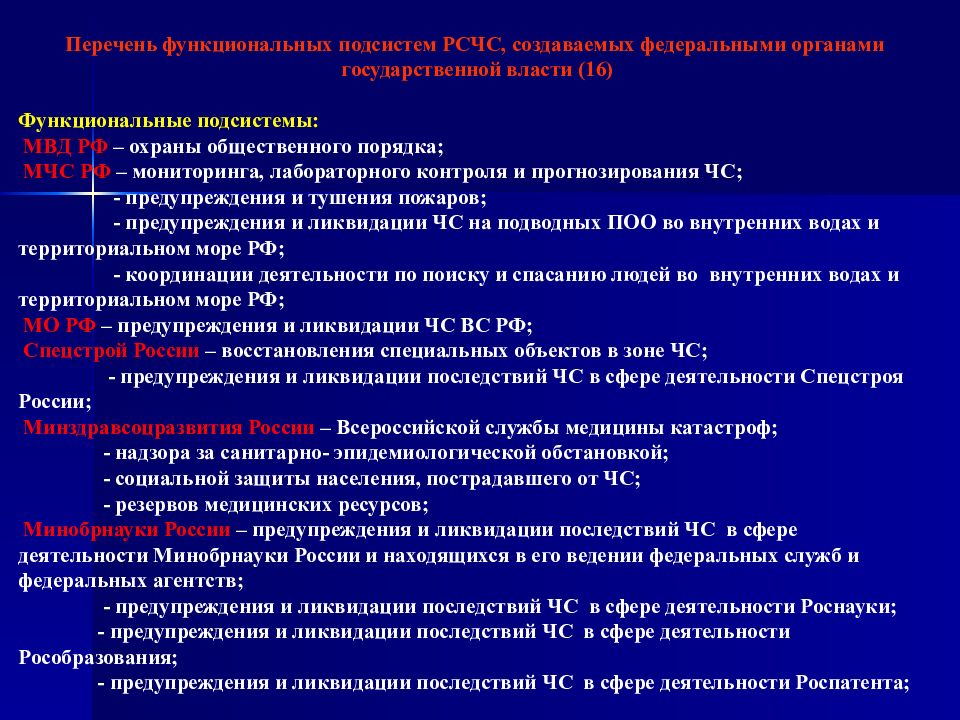 Перечень функциональных подсистем РСЧС, создаваемых федеральными органами государственной власти (16)

Функциональные подсистемы:
МВД РФ – охраны общественного порядка;
МЧС РФ – мониторинга, лабораторного контроля и прогнозирования ЧС;
- предупреждения и тушения пожаров;
- предупреждения и ликвидации ЧС на подводных ПОО во внутренних водах и территориальном море РФ;
- координации деятельности по поиску и спасанию людей во внутренних водах и территориальном море РФ;
МО РФ – предупреждения и ликвидации ЧС ВС РФ;
Спецстрой России – восстановления специальных объектов в зоне ЧС;
- предупреждения и ликвидации последствий ЧС в сфере деятельности Спецстроя России;
Минздравсоцразвития России – Всероссийской службы медицины катастроф;
- надзора за санитарно- эпидемиологической обстановкой;
- социальной защиты населения, пострадавшего от ЧС;
- резервов медицинских ресурсов;
Минобрнауки России – предупреждения и ликвидации последствий ЧС в сфере деятельности Минобрнауки России и находящихся в его ведении федеральных служб и федеральных агентств;
- предупреждения и ликвидации последствий ЧС в сфере деятельности Роснауки;
- предупреждения и ликвидации последствий ЧС в сфере деятельности Рособразования;
- предупреждения и ликвидации последствий ЧС в сфере деятельности Роспатента;